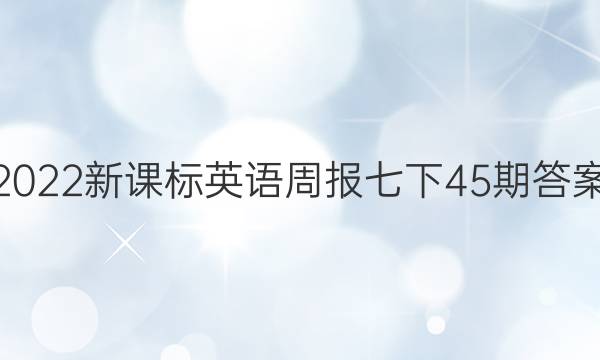 2022新课标英语周报七下45期答案